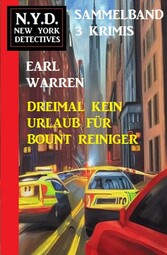 N.Y.D.
NEW YORK
DETECTIVES

SAMMELBAND
3 KRIMIS

EARL
WARREN

DREIMAL KEIN
URLAUB FÜR
BOUNT REINIGER